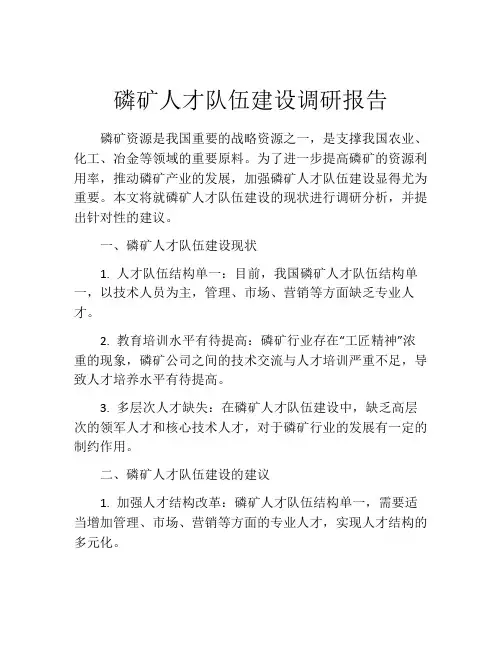 磷矿人才队伍建设调研报告

磷矿资源是我国重要的战略资源之一，是支撑我国农业、化工、冶金等领域的重要原料。为了进一步提高磷矿的资源利用率，推动磷矿产业的发展，加强磷矿人才队伍建设显得尤为重要。本文将就磷矿人才队伍建设的现状进行调研分析，并提出针对性的建议。

一、磷矿人才队伍建设现状

1. 人才队伍结构单一：目前，我国磷矿人才队伍结构单一，以技术人员为主，管理、市场、营销等方面缺乏专业人才。

2. 教育培训水平有待提高：磷矿行业存在“工匠精神”浓重的现象，磷矿公司之间的技术交流与人才培训严重不足，导致人才培养水平有待提高。

3. 多层次人才缺失：在磷矿人才队伍建设中，缺乏高层次的领军人才和核心技术人才，对于磷矿行业的发展有一定的制约作用。

二、磷矿人才队伍建设的建议

1. 加强人才结构改革：磷矿人才队伍结构单一，需要适当增加管理、市场、营销等方面的专业人才，实现人才结构的多元化。